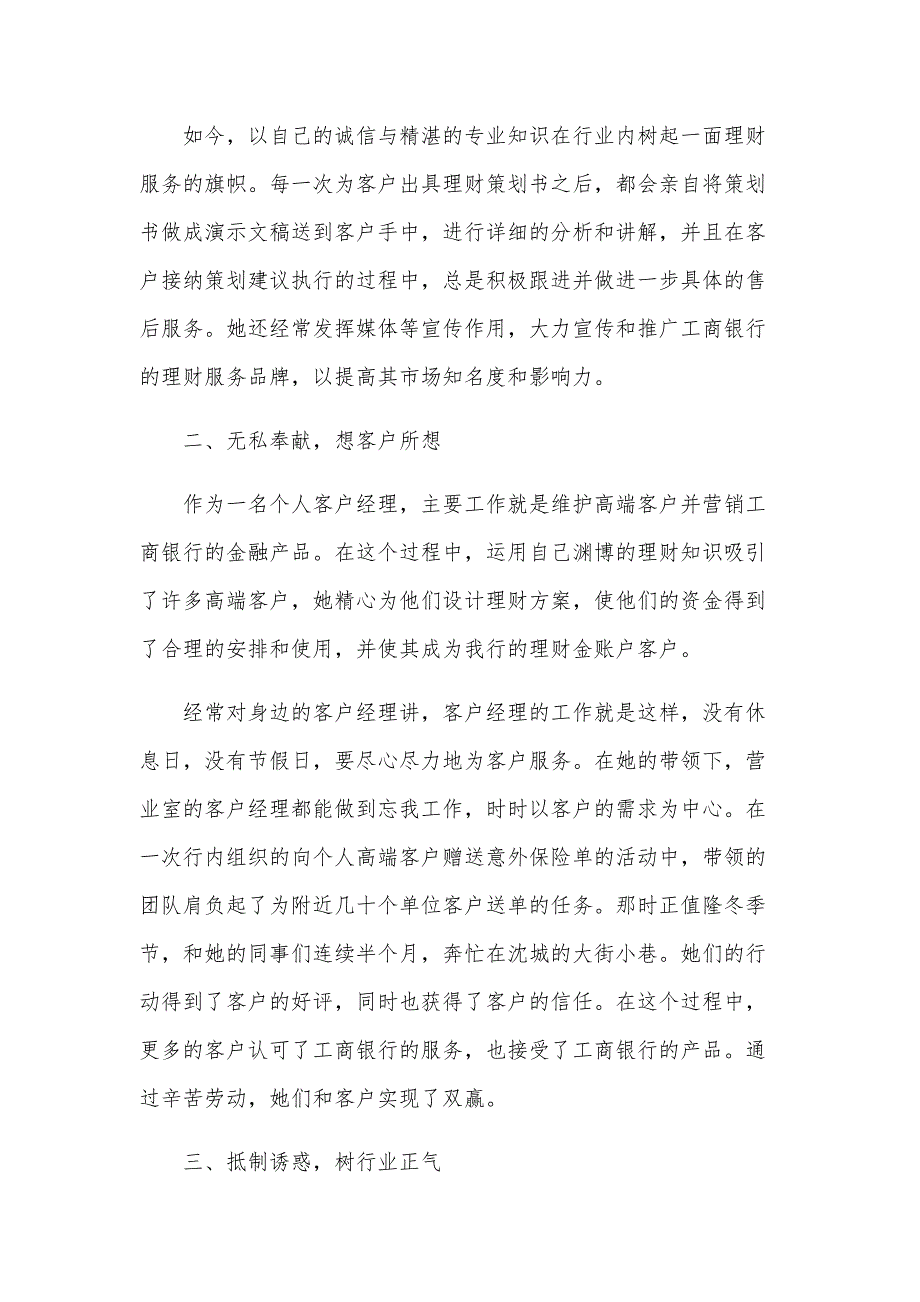 如今，以自己的诚信与精湛的专业知识在行业内树起一面理财服务的旗帜。每一次为客户出具理财策划书之后，都会亲自将策划书做成演示文稿送到客户手中，进行详细的分析和讲解，并且在客户接纳策划建议执行的过程中，总是积极跟进并做进一步具体的售后服务。她还经常发挥媒体等宣传作用，大力宣传和推广工商银行的理财服务品牌，以提高其市场知名度和影响力。

二、无私奉献，想客户所想

作为一名个人客户经理，主要工作就是维护高端客户并营销工商银行的金融产品。在这个过程中，运用自己渊博的理财知识吸引了许多高端客户，她精心为他们设计理财方案，使他们的资金得到了合理的安排和使用，并使其成为我行的理财金账户客户。

经常对身边的客户经理讲，客户经理的工作就是这样，没有休息日，没有节假日，要尽心尽力地为客户服务。在她的带领下，营业室的客户经理都能做到忘我工作，时时以客户的需求为中心。在一次行内组织的向个人高端客户赠送意外保险单的活动中，带领的团队肩负起了为附近几十个单位客户送单的任务。那时正值隆冬季节，和她的同事们连续半个月，奔忙在沈城的大街小巷。她们的行动得到了客户的好评，同时也获得了客户的信任。在这个过程中，更多的客户认可了工商银行的服务，也接受了工商银行的产品。通过辛苦劳动，她们和客户实现了双赢。

三、抵制诱惑，树行业正气